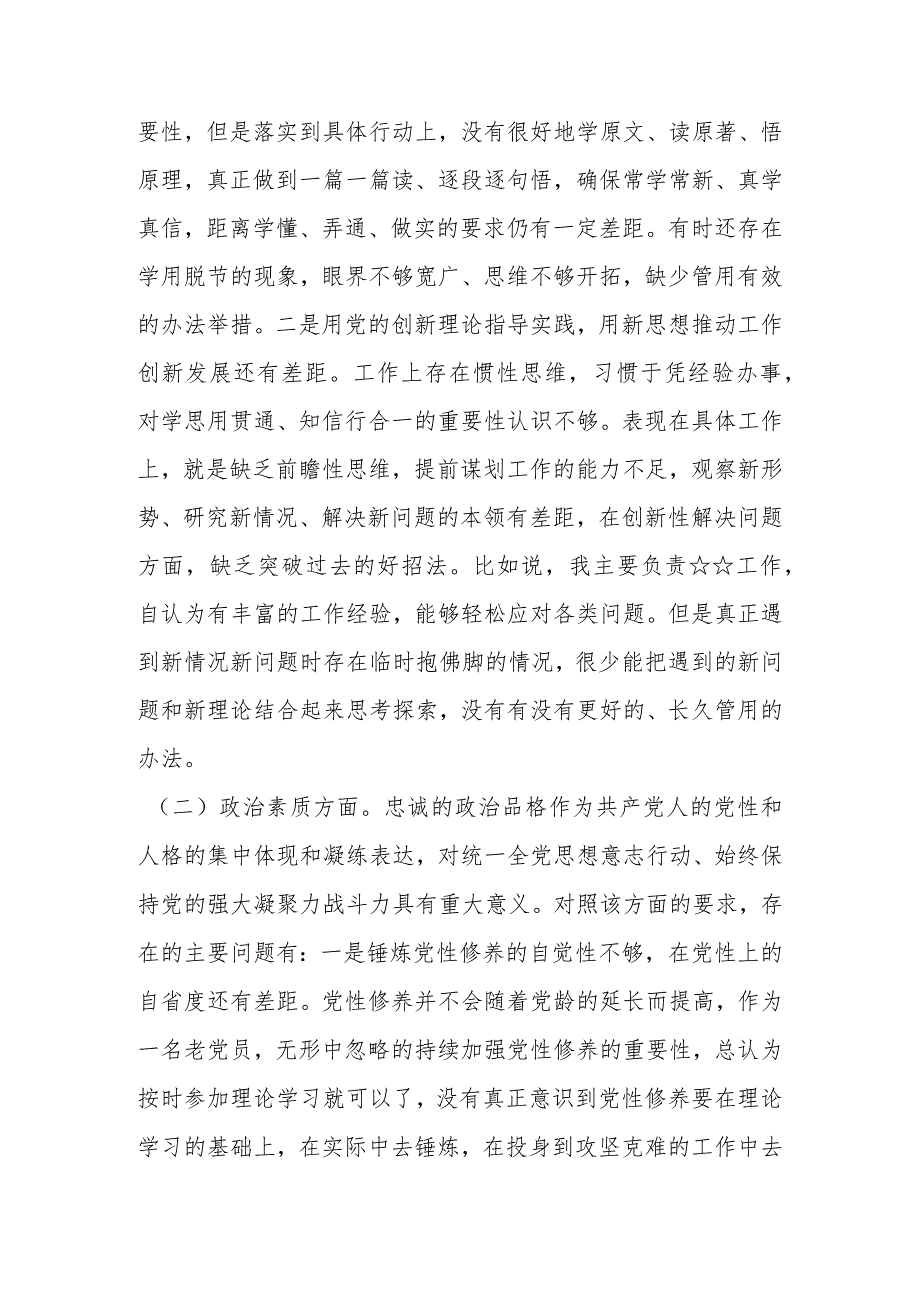 要性，但是落实到具体行动上，没有很好地学原文、读原著、悟原理，真正做到一篇一篇读、逐段逐句悟，确保常学常新、真学真信，距离学懂、弄通、做实的要求仍有一定差距。有时还存在学用脱节的现象，眼界不够宽广、思维不够开拓，缺少管用有效的办法举措。二是用党的创新理论指导实践，用新思想推动工作创新发展还有差距。工作上存在惯性思维，习惯于凭经验办事，对学思用贯通、知信行合一的重要性认识不够。表现在具体工作上，就是缺乏前瞻性思维，提前谋划工作的能力不足，观察新形势、研究新情况、解决新问题的本领有差距，在创新性解决问题方面，缺乏突破过去的好招法。比如说，我主要负责☆☆工作，自认为有丰富的工作经验，能够轻松应对各类问题。但是真正遇到新情况新问题时存在临时抱佛脚的情况，很少能把遇到的新问题和新理论结合起来思考探索，没有有没有更好的、长久管用的办法。

（二）政治素质方面。忠诚的政治品格作为共产党人的党性和人格的集中体现和凝练表达，对统一全党思想意志行动、始终保持党的强大凝聚力战斗力具有重大意义。对照该方面的要求，存在的主要问题有：一是锤炼党性修养的自觉性不够，在党性上的自省度还有差距。党性修养并不会随着党龄的延长而提高，作为一名老党员，无形中忽略的持续加强党性修养的重要性，总认为按时参加理论学习就可以了，没有真正意识到党性修养要在理论学习的基础上，在实际中去锤炼，在投身到攻坚克难的工作中去